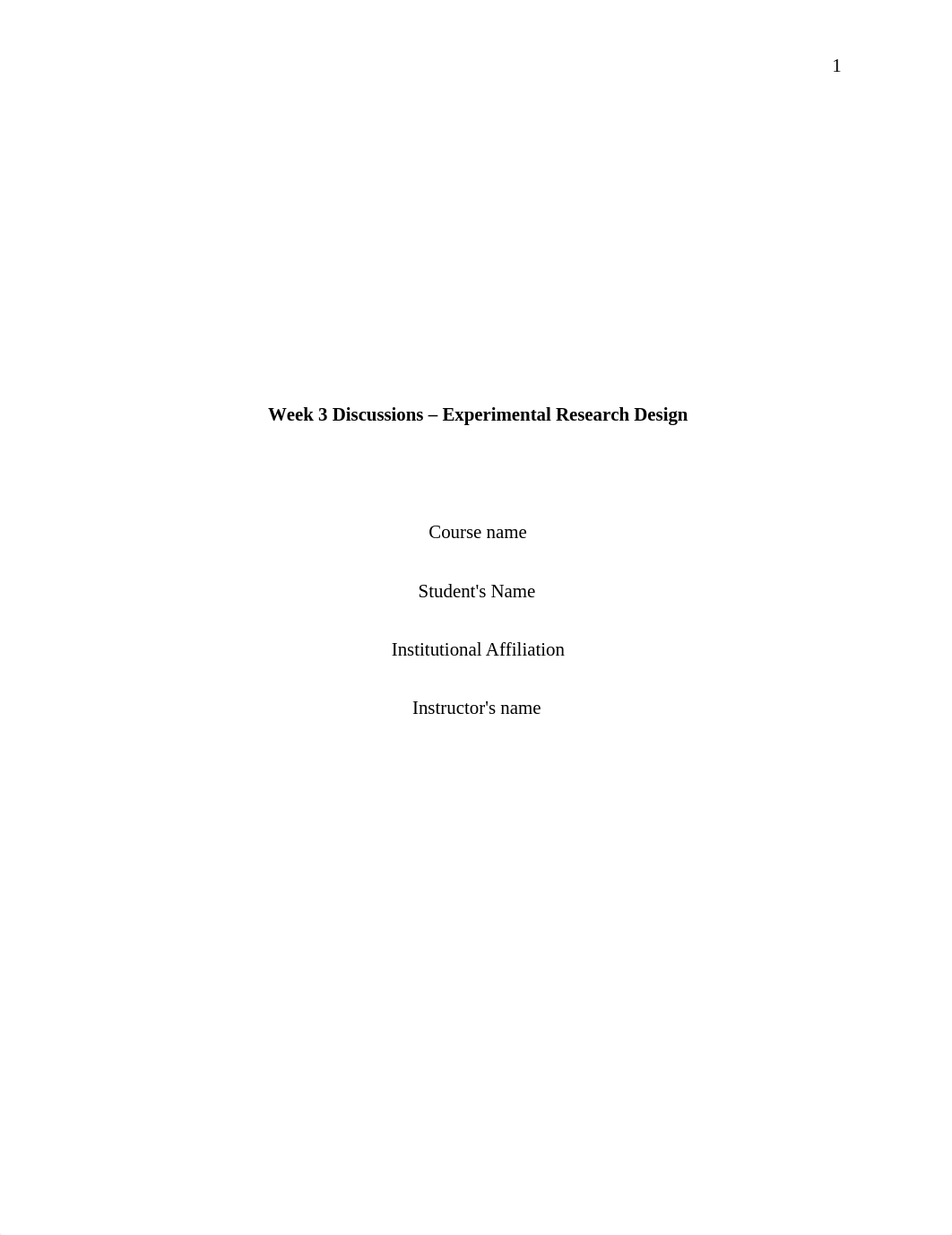 1

Week 3 Discussions – Experimental Research Design

Course name

Student's Name

Institutional Affiliation

Instructor's name